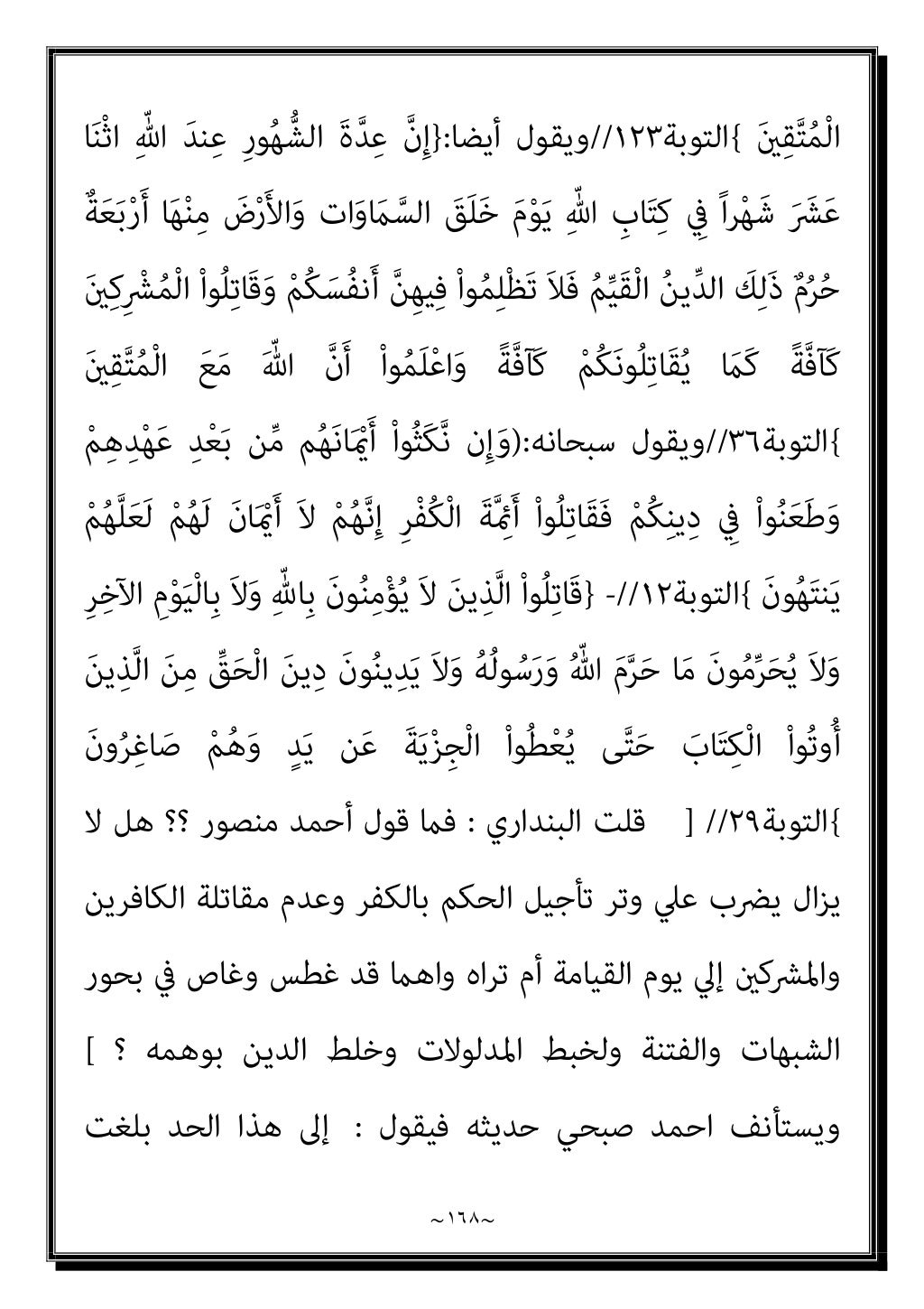 الْمُتَّقِينَ }التوبة١٢٣//ويقول أيضا:{إِنَّ عِدَّةَ الشُّهُورِ عِندَ اللّهِ اثْنَا عَشَرَ شَهْراً فِي كِتَابِ اللّهِ يَوْمَ خَلَقَ السَّمَاوَات وَالأَرْضَ مِنْهَا أَرْبَعَةٌ حُرُمٌ ذَلِكَ الدِّينُ الْقَيِّمُ فَلاَ تَظْلِمُواْ فِيهِنَّ أَنفُسَكُمْ وَقَاتِلُواْ الْمُشْرِكِينَ كَآفَّةً كَمَا يُقَاتِلُونَكُمْ كَآفَّةً وَاعْلَمُواْ أَنَّ اللّهَ مَعَ الْمُتَّقِينَ }التوبة٣٦//ويقول سبحانه:(وَإِن نَّكَثُواْ أَيْمَانَهُم مِّن بَعْدِ عَهْدِهِمْ وَطَعَنُواْ فِي دِينِكُمْ فَقَاتِلُواْ أَئِمَّةَ الْكُفْرِ إِنَّهُمْ لاَ أَيْمَانَ لَهُمْ لَعَلَّهُمْ يَنتَهُونَ }التوبة١٢//- {قَاتِلُواْ الَّذِينَ لاَ يُؤْمِنُونَ بِاللّهِ وَلاَ بِالْيَوْمِ الآخِرِ وَلاَ يُحَرِّمُونَ مَا حَرَّمَ اللّهُ وَرَسُولُهُ وَلاَ يَدِينُونَ دِينَ الْحَقِّ مِنَ الَّذِينَ أُوتُواْ الْكِتَابَ حَتَّى يُعْطُواْ الْجِزْيَةَ عَن يَدٍ وَهُمْ صَاغِرُونَ }التوبة٢٩// [ قلت البنداري : فما قول أحمد منصور ؟؟ هل لا يزال يضرب علي وتر تأجيل الحكم بالكفر وعدم مقاتلة الكافرين والمشركين إلي يوم القيامة أم تراه واهما قد غطس وغاص في بحور الشبهات والفتنة ولخبط المدلولات وخلط الدين بوهمه ؟ ] ويستأنف احمد صبحي حديثه فيقول : إلى هذا الحد بلغت

~١٦٨~